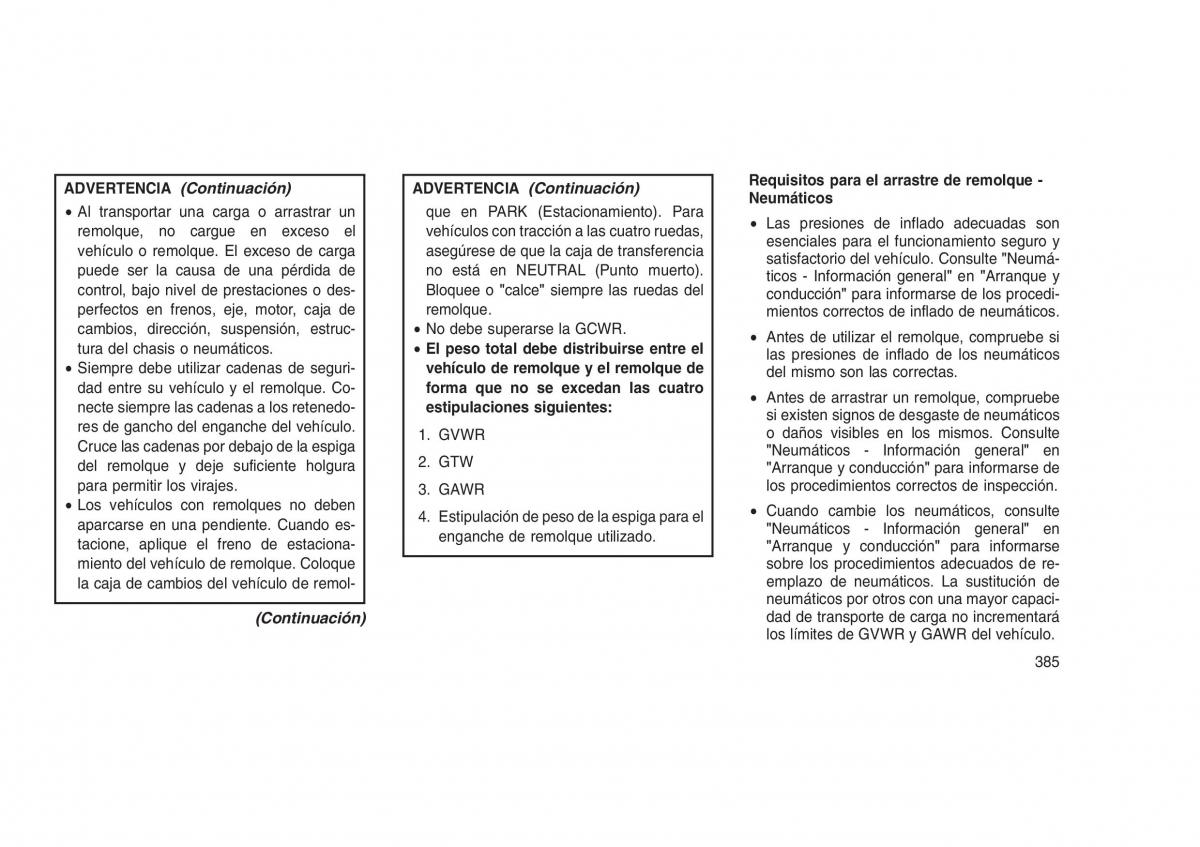 ADVERTENCIA (Continuación)

• Al transportar una carga o arrastrar un remolque, no cargue en exceso el vehículo o remolque. El exceso de carga puede ser la causa de una pérdida de control, bajo nivel de prestaciones o desperfectos en frenos, eje, motor, caja de cambios, dirección, suspensión, estructura del chasis o neumáticos.
• Siempre debe utilizar cadenas de seguridad entre su vehículo y el remolque. Conecte siempre las cadenas a los retenedores de gancho del enganche del vehículo. Cruce las cadenas por debajo de la espiga del remolque y deje suficiente holgura para permitir los virajes.
• Los vehículos con remolques no deben aparcarse en una pendiente. Cuando estacione, aplique el freno de estacionamiento del vehículo de remolque. Coloque la caja de cambios del vehículo de remol-

(Continuación)

ADVERTENCIA (Continuación)

que en PARK (Estacionamiento). Para vehículos con tracción a las cuatro ruedas, asegúrese de que la caja de transferencia no está en NEUTRAL (Punto muerto). Bloquee o "calce" siempre las ruedas del remolque.
• No debe superarse la GCWR.
• El peso total debe distribuirse entre el vehículo de remolque y el remolque de forma que no se excedan las cuatro estipulaciones siguientes:
1. GVWR
2. GTW
3. GAWR
4. Estipulación de peso de la espiga para el enganche de remolque utilizado.

Requisitos para el arrastre de remolque - Neumáticos

• Las presiones de inflado adecuadas son esenciales para el funcionamiento seguro y satisfactorio del vehículo. Consulte "Neumáticos - Información general" en "Arranque y conducción" para informarse de los procedimientos correctos de inflado de neumáticos.
• Antes de utilizar el remolque, compruebe si las presiones de inflado de los neumáticos del mismo son las correctas.
• Antes de arrastrar un remolque, compruebe si existen signos de desgaste de neumáticos o daños visibles en los mismos. Consulte "Neumáticos - Información general" en "Arranque y conducción" para informarse de los procedimientos correctos de inspección.
• Cuando cambie los neumáticos, consulte "Neumáticos - Información general" en "Arranque y conducción" para informarse sobre los procedimientos adecuados de reemplazo de neumáticos. La sustitución de neumáticos por otros con una mayor capacidad de transporte de carga no incrementará los límites de GVWR y GAWR del vehículo.

385